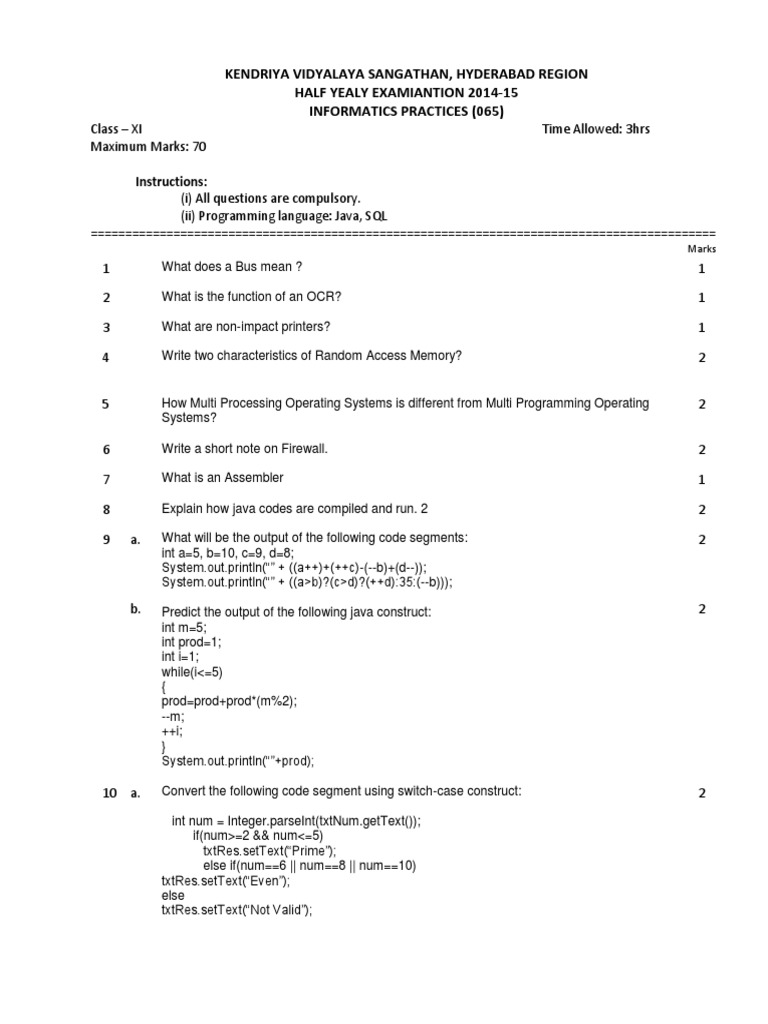 KENDRIYA VIDYALAYA SANGATHAN, HYDERABAD REGION
HALF YEALY EXAMIANTION 2014-15
INFORMATICS PRACTICES (065)

Class – XI Time Allowed: 3hrs
Maximum Marks: 70

Instructions:
(i) All questions are compulsory.
(ii) Programming language: Java, SQL

==========================================================================================

Marks

1 What does a Bus mean ? 1

2 What is the function of an OCR? 1

3 What are non-impact printers? 1

4 Write two characteristics of Random Access Memory? 2

5 How Multi Processing Operating Systems is different from Multi Programming Operating Systems? 2

6 Write a short note on Firewall. 2

7 What is an Assembler 1

8 Explain how java codes are compiled and run. 2 2

9 a. What will be the output of the following code segments: 2
int a=5, b=10, c=9, d=8;
System.out.println("" + ((a++)+(++c)-(--b)+(d--));
System.out.println("" + ((a>b)?(c>d)?(++d):35:(--b)));

b. Predict the output of the following java construct: 2
int m=5;
int prod=1;
int i=1;
while(i<=5)
{
prod=prod+prod*(m%2);
--m;
++i;
}
System.out.println(""+prod);

10 a. Convert the following code segment using switch-case construct: 2

int num = Integer.parseInt(txtNum.getText());
if(num>=2 && num<=5)
txtRes.setText("Prime");
else if(num==6 || num==8 || num==10)
txtRes.setText("Even");
else
txtRes.setText("Not Valid");